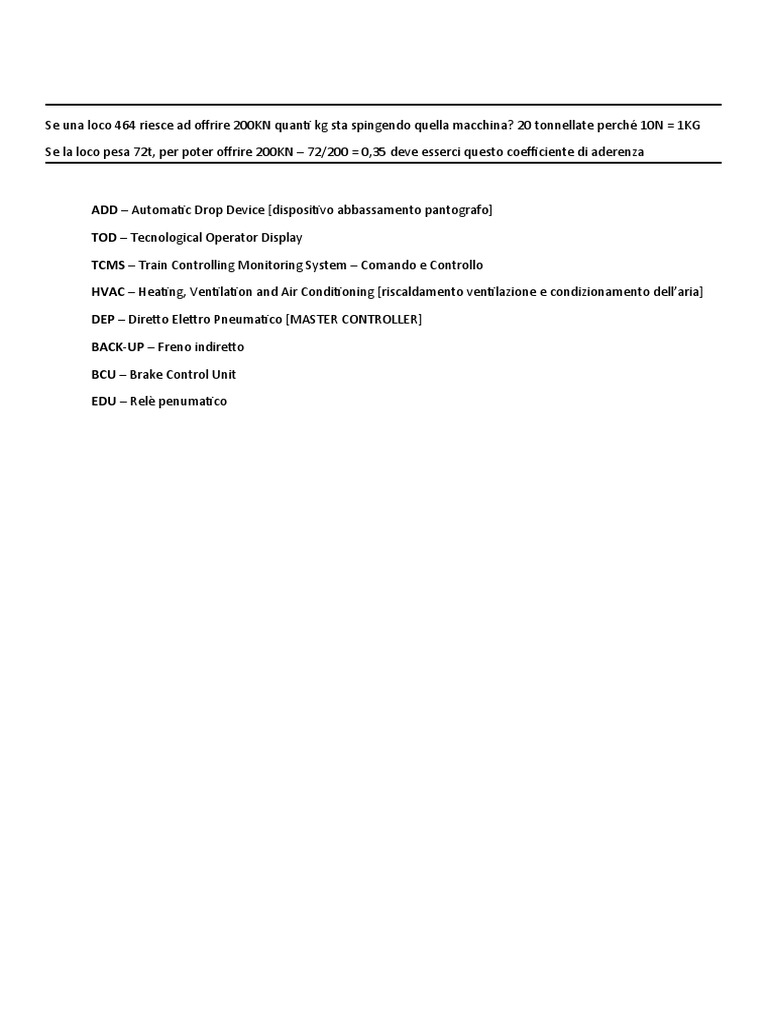 Se una loco 464 riesce ad offrire 200KN quanti kg sta spingendo quella macchina? 20 tonnellate perché 10N = 1KG

Se la loco pesa 72t, per poter offrire 200KN – 72/200 = 0,35 deve esserci questo coefficiente di aderenza

ADD – Automatic Drop Device [dispositivo abbassamento pantografo]

TOD – Tecnological Operator Display

TCMS – Train Controlling Monitoring System – Comando e Controllo

HVAC – Heating, Ventilation and Air Conditioning [riscaldamento ventilazione e condizionamento dell'aria]

DEP – Diretto Elettro Pneumatico [MASTER CONTROLLER]

BACK-UP – Freno indiretto

BCU – Brake Control Unit

EDU – Relè penumatico